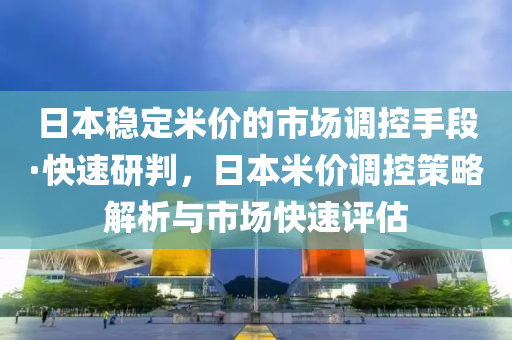 日本稳定米价的市场调控手段·快速研判，日本米价调控策略解析与市场快速评估